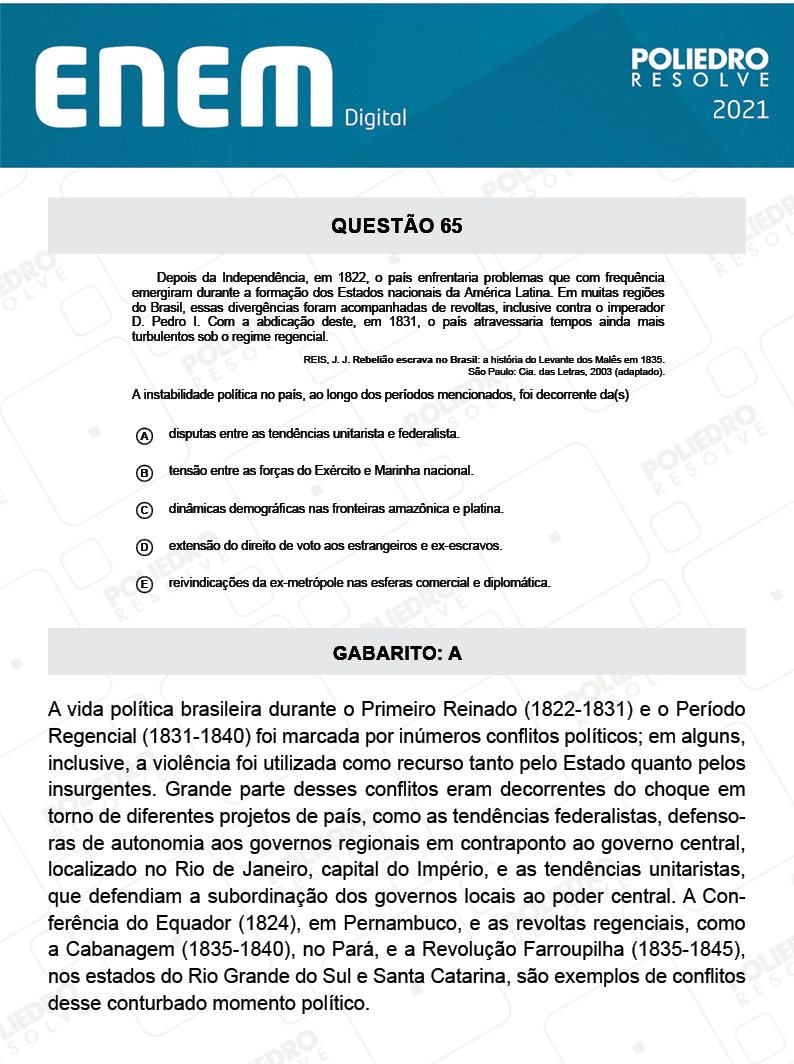 ENEM Digital

POLIEDRO RESOLVE 2021

QUESTÃO 65

Depois da Independência, em 1822, o país enfrentaria problemas que com frequência emergiram durante a formação dos Estados nacionais da América Latina. Em muitas regiões do Brasil, essas divergências foram acompanhadas de revoltas, inclusive contra o imperador D. Pedro I. Com a abdicação deste, em 1831, o país atravessaria tempos ainda mais turbulentos sob o regime regencial.

REIS, J. J. Rebelião escrava no Brasil: a história do Levante dos Malês em 1835. São Paulo: Cia. das Letras, 2003 (adaptado).

A instabilidade política no país, ao longo dos períodos mencionados, foi decorrente da(s)

A disputas entre as tendências unitarista e federalista.

B tensão entre as forças do Exército e Marinha nacional.

C dinâmicas demográficas nas fronteiras amazônica e platina.

D extensão do direito de voto aos estrangeiros e ex-escravos.

E reivindicações da ex-metrópole nas esferas comercial e diplomática.

GABARITO: A

A vida política brasileira durante o Primeiro Reinado (1822-1831) e o Período Regencial (1831-1840) foi marcada por inúmeros conflitos políticos; em alguns, inclusive, a violência foi utilizada como recurso tanto pelo Estado quanto pelos insurgentes. Grande parte desses conflitos eram decorrentes do choque em torno de diferentes projetos de país, como as tendências federalistas, defensoras de autonomia aos governos regionais em contraponto ao governo central, localizado no Rio de Janeiro, capital do Império, e as tendências unitaristas, que defendiam a subordinação dos governos locais ao poder central. A Conferência do Equador (1824), em Pernambuco, e as revoltas regenciais, como a Cabanagem (1835-1840), no Pará, e a Revolução Farroupilha (1835-1845), nos estados do Rio Grande do Sul e Santa Catarina, são exemplos de conflitos desse conturbado momento político.